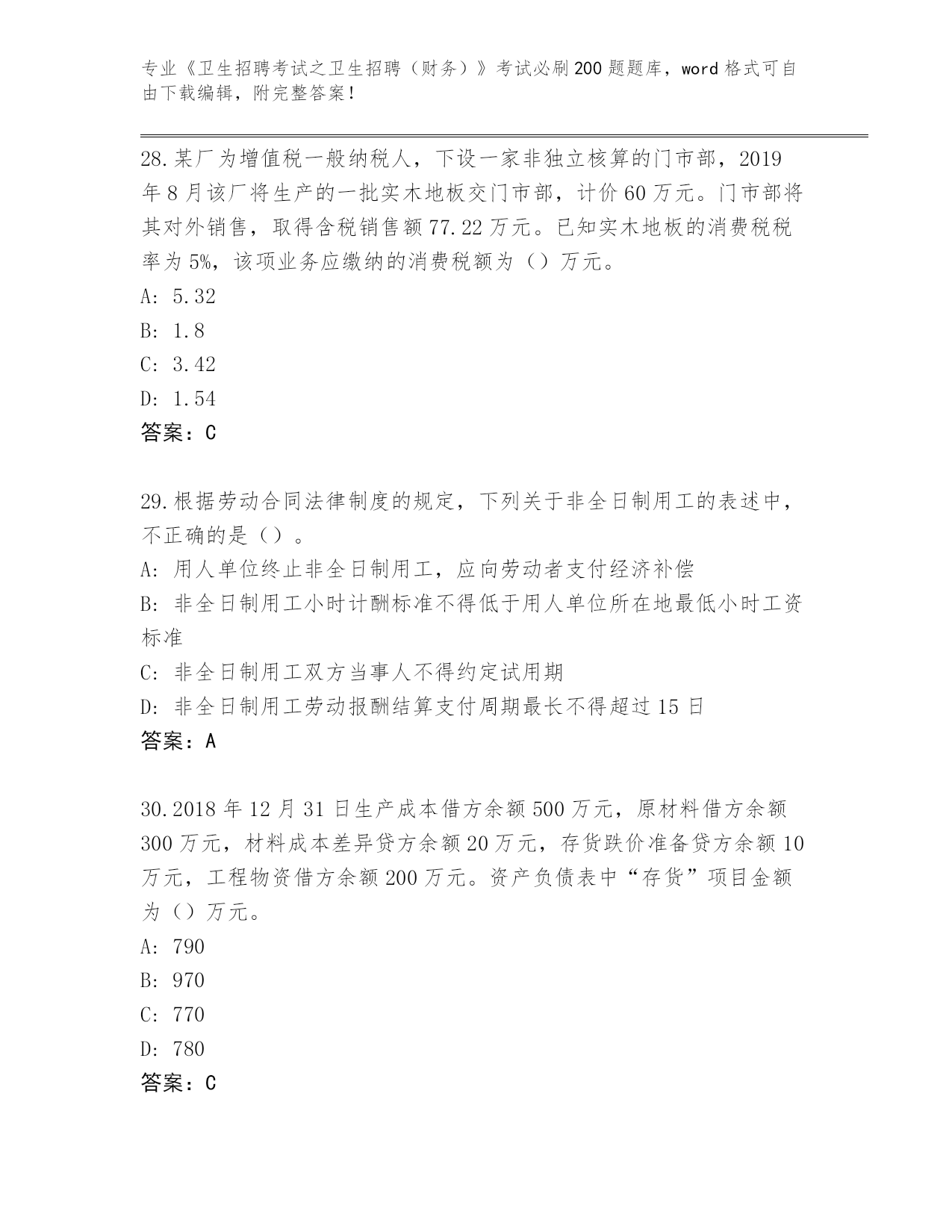 专业《卫生招聘考试之卫生招聘（财务）》考试必刷200题题库，word格式可自由下载编辑，附完整答案！

28.某厂为增值税一般纳税人，下设一家非独立核算的门市部，2019年8月该厂将生产的一批实木地板交门市部，计价60万元。门市部将其对外销售，取得含税销售额77.22万元。已知实木地板的消费税税率为5%，该项业务应缴纳的消费税额为（）万元。
A: 5.32
B: 1.8
C: 3.42
D: 1.54
答案：C

29.根据劳动合同法律制度的规定，下列关于非全日制用工的表述中，不正确的是（）。
A: 用人单位终止非全日制用工，应向劳动者支付经济补偿
B: 非全日制用工小时计酬标准不得低于用人单位所在地最低小时工资标准
C: 非全日制用工双方当事人不得约定试用期
D: 非全日制用工劳动报酬结算支付周期最长不得超过15日
答案：A

30.2018年12月31日生产成本借方余额500万元，原材料借方余额300万元，材料成本差异贷方余额20万元，存货跌价准备贷方余额10万元，工程物资借方余额200万元。资产负债表中“存货”项目金额为（）万元。
A: 790
B: 970
C: 770
D: 780
答案：C